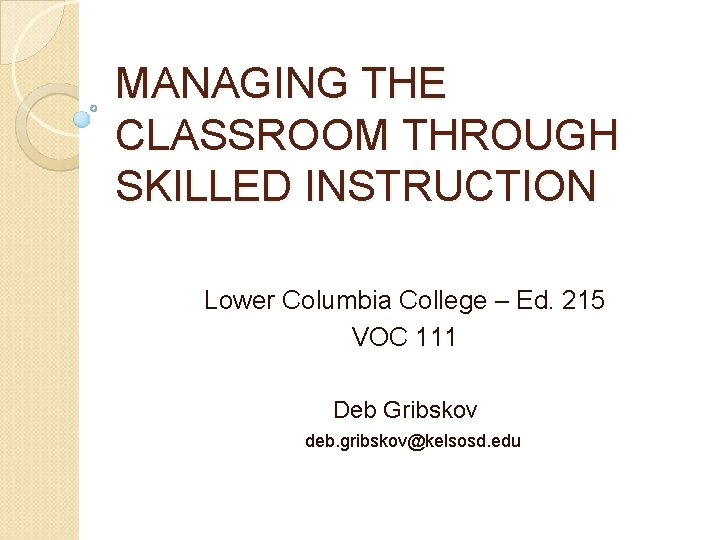 MANAGING THE CLASSROOM THROUGH SKILLED INSTRUCTION

Lower Columbia College – Ed. 215
VOC 111

Deb Gribskov
deb.gribskov@kelsosd.edu